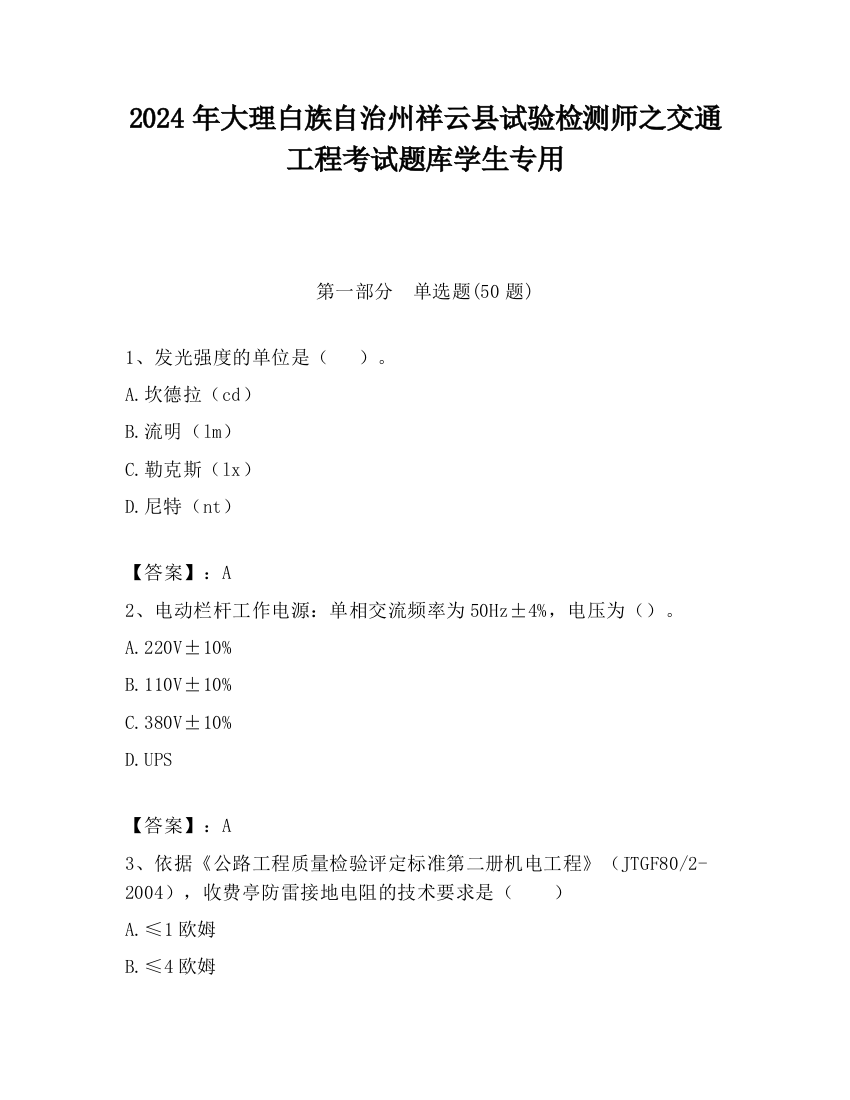 2024年大理白族自治州祥云县试验检测师之交通工程考试题库学生专用

第一部分　单选题(50题)

1、发光强度的单位是（　）。

A.坎德拉（cd）

B.流明（lm）

C.勒克斯（lx）

D.尼特（nt）

【答案】：A

2、电动栏杆工作电源：单相交流频率为50Hz±4%，电压为（）。

A.220V±10%

B.110V±10%

C.380V±10%

D.UPS

【答案】：A

3、依据《公路工程质量检验评定标准第二册机电工程》（JTGF80/2-2004），收费亭防雷接地电阻的技术要求是（　　）

A.≤1欧姆

B.≤4欧姆